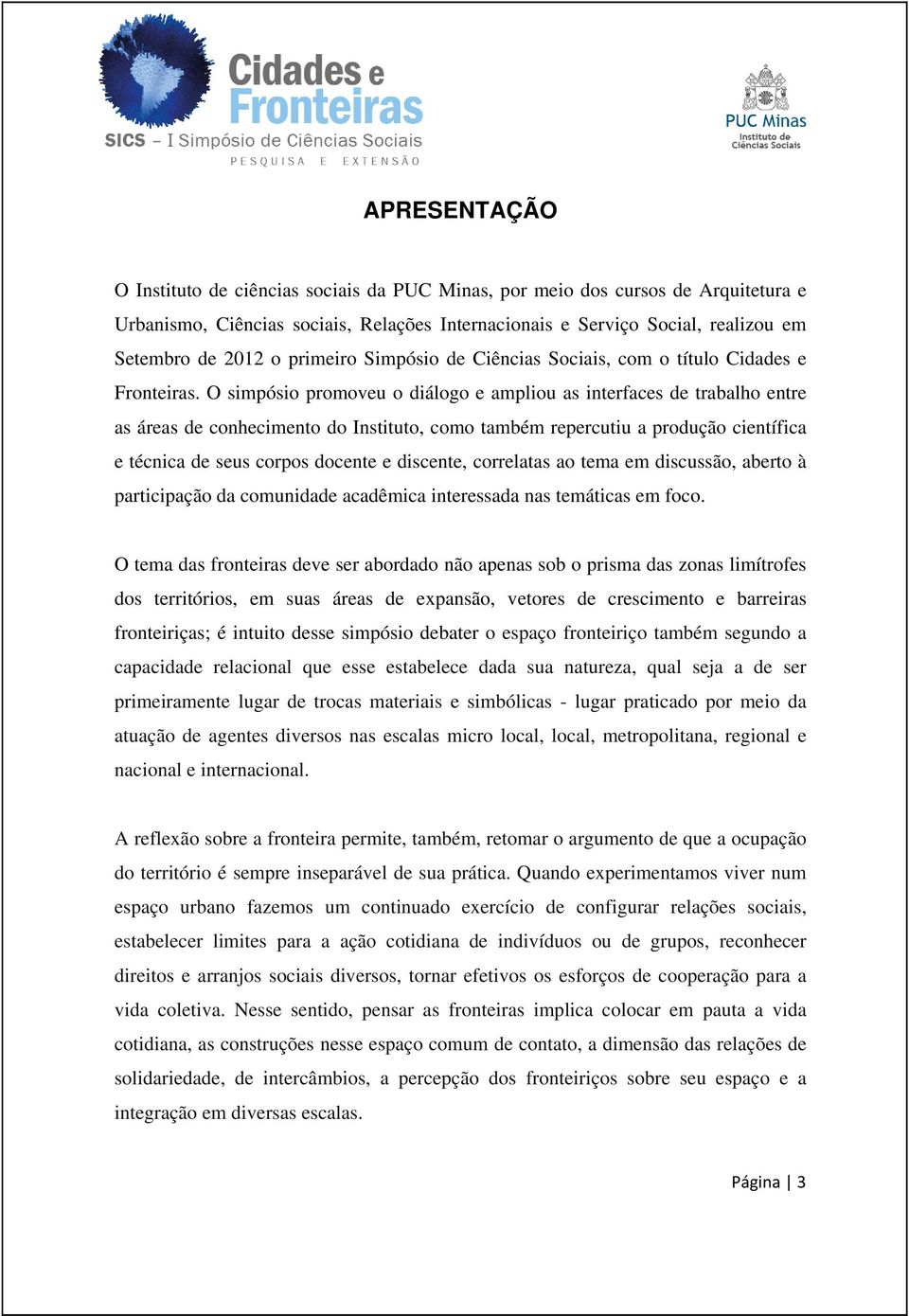 Cidades e Fronteiras
SICS – I Simpósio de Ciências Sociais
PESQUISA E EXTENSÃO

PUC Minas
Instituto de Ciências Sociais

APRESENTAÇÃO

O Instituto de ciências sociais da PUC Minas, por meio dos cursos de Arquitetura e Urbanismo, Ciências sociais, Relações Internacionais e Serviço Social, realizou em Setembro de 2012 o primeiro Simpósio de Ciências Sociais, com o título Cidades e Fronteiras. O simpósio promoveu o diálogo e ampliou as interfaces de trabalho entre as áreas de conhecimento do Instituto, como também repercutiu a produção científica e técnica de seus corpos docente e discente, correlatas ao tema em discussão, aberto à participação da comunidade acadêmica interessada nas temáticas em foco.

O tema das fronteiras deve ser abordado não apenas sob o prisma das zonas limítrofes dos territórios, em suas áreas de expansão, vetores de crescimento e barreiras fronteiriças; é intuito desse simpósio debater o espaço fronteiriço também segundo a capacidade relacional que esse estabelece dada sua natureza, qual seja a de ser primeiramente lugar de trocas materiais e simbólicas - lugar praticado por meio da atuação de agentes diversos nas escalas micro local, local, metropolitana, regional e nacional e internacional.

A reflexão sobre a fronteira permite, também, retomar o argumento de que a ocupação do território é sempre inseparável de sua prática. Quando experimentamos viver num espaço urbano fazemos um continuado exercício de configurar relações sociais, estabelecer limites para a ação cotidiana de indivíduos ou de grupos, reconhecer direitos e arranjos sociais diversos, tornar efetivos os esforços de cooperação para a vida coletiva. Nesse sentido, pensar as fronteiras implica colocar em pauta a vida cotidiana, as construções nesse espaço comum de contato, a dimensão das relações de solidariedade, de intercâmbios, a percepção dos fronteiriços sobre seu espaço e a integração em diversas escalas.

Página | 3